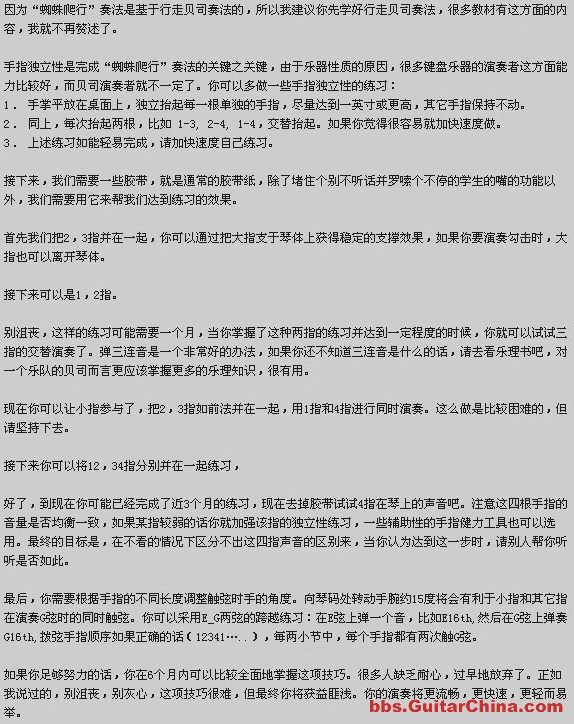 因为“蜘蛛爬行”奏法是基于行走贝司奏法的，所以我建议你先学好行走贝司奏法，很多教材有这方面的内容，我就不再赘述了。

手指独立性是完成“蜘蛛爬行”奏法的关键之关键，由于乐器性质的原因，很多键盘乐器的演奏者这方面能力比较好，而贝司演奏者就不一定了。你可以多做一些手指独立性的练习：
1． 手掌平放在桌面上，独立抬起每一根单独的手指，尽量达到一英寸或更高，其它手指保持不动。
2． 同上，每次抬起两根，比如 1-3, 2-4, 1-4，交替抬起。如果你觉得很容易就加快速度做。
3． 上述练习如能轻易完成，请加快速度自己练习。

接下来，我们需要一些胶带，就是通常的胶带纸，除了堵住个别不听话并罗嗦个不停的学生的嘴的功能以外，我们需要用它来帮我们达到练习的效果。

首先我们把2，3指并在一起，你可以通过把大指支于琴体上获得稳定的支撑效果，如果你要演奏勾击时，大指也可以离开琴体。

接下来可以是1，2指。

别沮丧，这样的练习可能需要一个月，当你掌握了这种两指的练习并达到一定程度的时候，你就可以试试三指的交替演奏了。弹三连音是一个非常好的办法，如果你还不知道三连音是什么的话，请去看乐理书吧，对一个乐队的贝司而言更应该掌握更多的乐理知识，很有用。

现在你可以让小指参与了，把2，3指如前法并在一起，用1指和4指进行同时演奏。这么做是比较困难的，但请坚持下去。

接下来你可以将12，34指分别并在一起练习，

好了，到现在你可能已经完成了近3个月的练习，现在去掉胶带试试4指在琴上的声音吧。注意这四根手指的音量是否均衡一致，如果某指较弱的话你就加强该指的独立性练习，一些辅助性的手指健力工具也可以选用。最终的目标是，在不看的情况下区分不出这四指声音的区别来，当你认为达到这一步时，请别人帮你听听是否如此。

最后，你需要根据手指的不同长度调整触弦时手的角度。向琴码处转动手腕约15度将会有利于小指和其它指在演奏G弦时的同时触弦。你可以采用E_G两弦的跨越练习：在E弦上弹一个音，比如E16th,然后在G弦上弹奏G16th,拨弦手指顺序如果正确的话（12341…..），每两小节中，每个手指都有两次触G弦。

如果你足够努力的话，你在6个月内可以比较全面地掌握这项技巧。很多人缺乏耐心，过早地放弃了。正如我说过的，别沮丧，别灰心，这项技巧很难，但最终你将获益匪浅。你的演奏将更流畅，更快速，更轻而易举。

bbs.GuitarChina.com